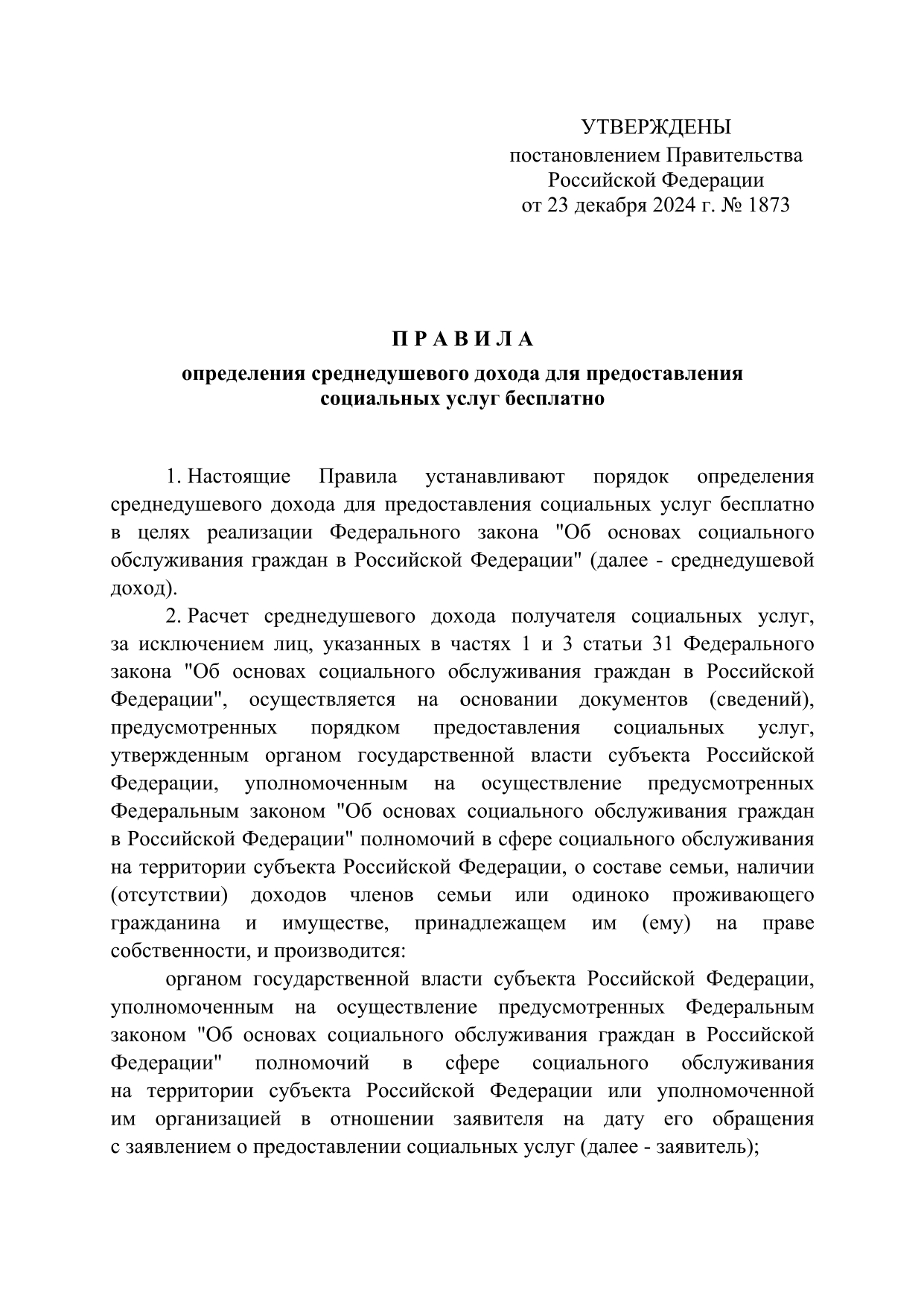 УТВЕРЖДЕНЫ
постановлением Правительства
Российской Федерации
от 23 декабря 2024 г. № 1873

П Р А В И Л А

определения среднедушевого дохода для предоставления социальных услуг бесплатно

1. Настоящие Правила устанавливают порядок определения среднедушевого дохода для предоставления социальных услуг бесплатно в целях реализации Федерального закона "Об основах социального обслуживания граждан в Российской Федерации" (далее - среднедушевой доход).

2. Расчет среднедушевого дохода получателя социальных услуг, за исключением лиц, указанных в частях 1 и 3 статьи 31 Федерального закона "Об основах социального обслуживания граждан в Российской Федерации", осуществляется на основании документов (сведений), предусмотренных порядком предоставления социальных услуг, утвержденным органом государственной власти субъекта Российской Федерации, уполномоченным на осуществление предусмотренных Федеральным законом "Об основах социального обслуживания граждан в Российской Федерации" полномочий в сфере социального обслуживания на территории субъекта Российской Федерации, о составе семьи, наличии (отсутствии) доходов членов семьи или одиноко проживающего гражданина и имуществе, принадлежащем им (ему) на праве собственности, и производится:

органом государственной власти субъекта Российской Федерации, уполномоченным на осуществление предусмотренных Федеральным законом "Об основах социального обслуживания граждан в Российской Федерации" полномочий в сфере социального обслуживания на территории субъекта Российской Федерации или уполномоченной им организацией в отношении заявителя на дату его обращения с заявлением о предоставлении социальных услуг (далее - заявитель);